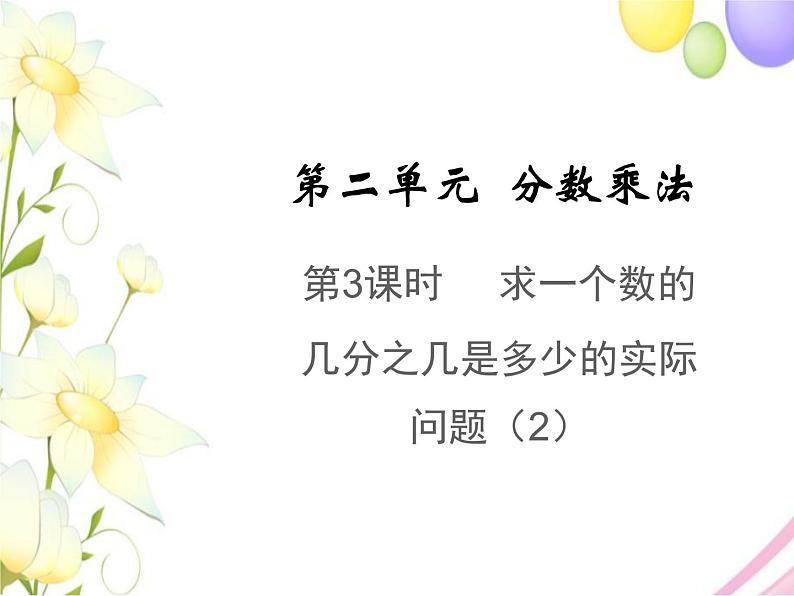 第二单元　分数乘法

第3课时　求一个数的几分之几是多少的实际问题（2）